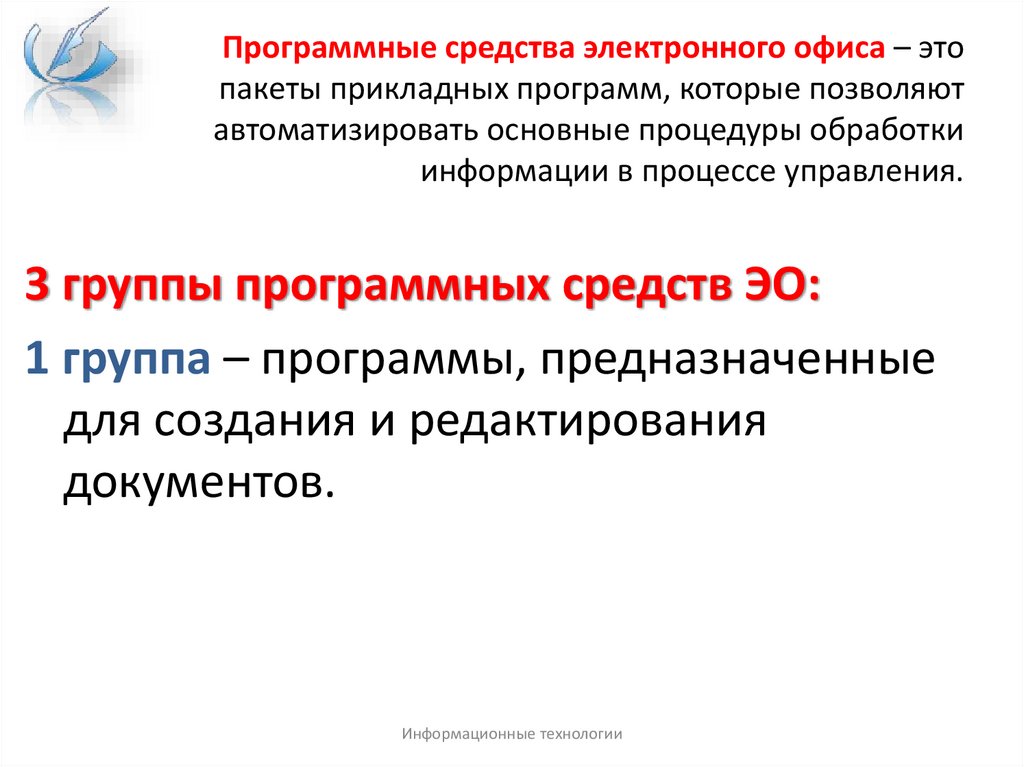 Программные средства электронного офиса – это пакеты прикладных программ, которые позволяют автоматизировать основные процедуры обработки информации в процессе управления.

3 группы программных средств ЭО:

1 группа – программы, предназначенные для создания и редактирования документов.

Информационные технологии